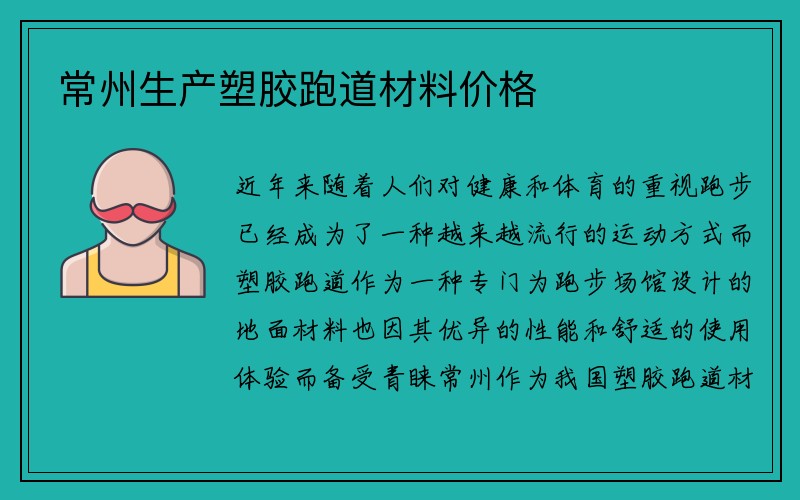 常州生产塑胶跑道材料价格

近年来随着人们对健康和体育的重视跑步已经成为了一种越来越流行的运动方式而塑胶跑道作为一种专门为跑步场馆设计的地面材料也因其优异的性能和舒适的使用体验而备受青睐常州作为我国塑胶跑道材